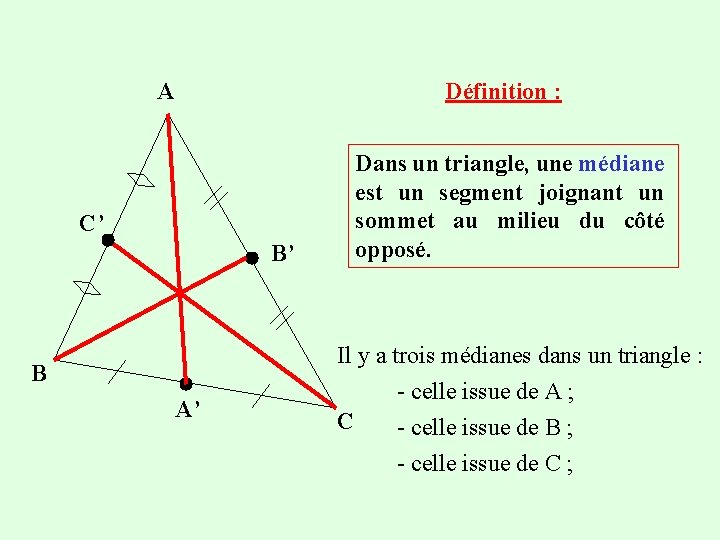 A

C'

B'

B

A'

C

Définition :

Dans un triangle, une médiane est un segment joignant un sommet au milieu du côté opposé.

Il y a trois médianes dans un triangle :

- celle issue de A ;

- celle issue de B ;

- celle issue de C ;